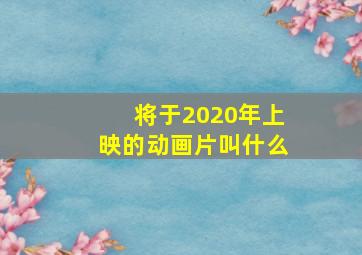 将于2020年上映的动画片叫什么